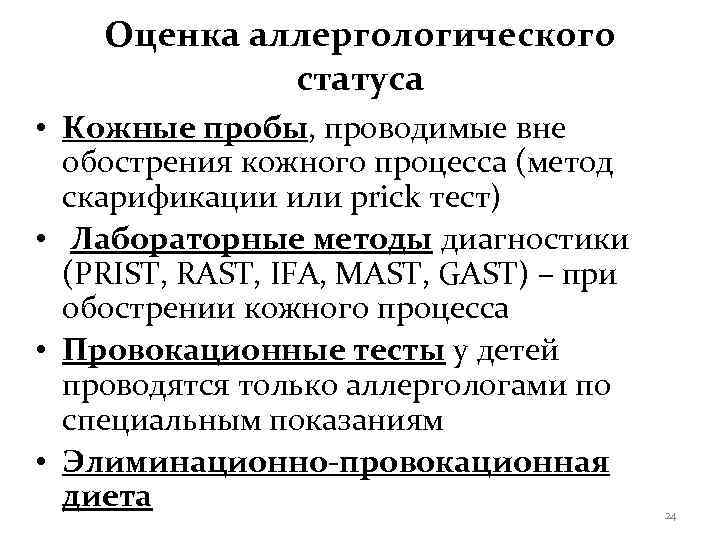 Оценка аллергологического статуса

• Кожные пробы, проводимые вне обострения кожного процесса (метод скарификации или prick тест)

• Лабораторные методы диагностики (PRIST, RAST, IFA, MAST, GAST) – при обострении кожного процесса

• Провокационные тесты у детей проводятся только аллергологами по специальным показаниям

• Элиминационно-провокационная диета

24